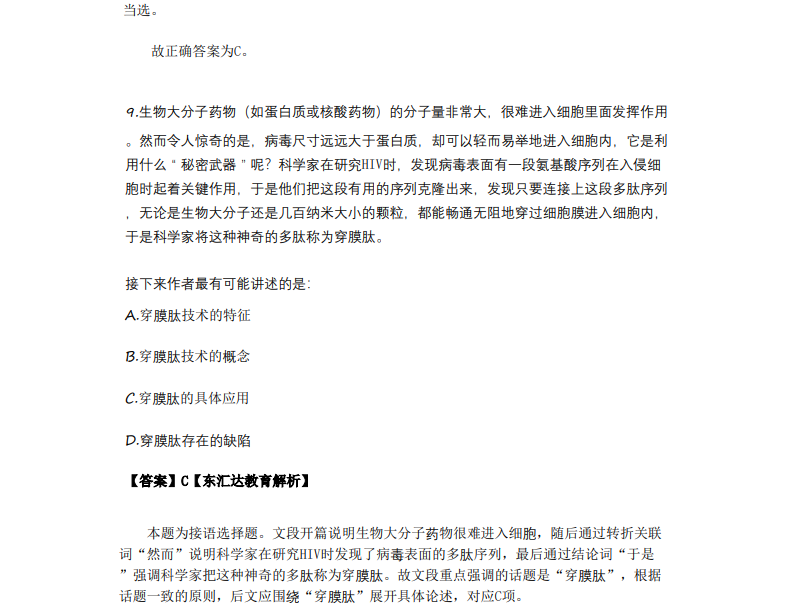 当选。

故正确答案为C。

9.生物大分子药物（如蛋白质或核酸药物）的分子量非常大，很难进入细胞里面发挥作用。然而令人惊奇的是，病毒尺寸远远大于蛋白质，却可以轻而易举地进入细胞内，它是利用什么“秘密武器”呢？科学家在研究HIV时，发现病毒表面有一段氨基酸序列在入侵细胞时起着关键作用，于是他们把这段有用的序列克隆出来，发现只要连接上这段多肽序列，无论是生物大分子还是几百纳米大小的颗粒，都能畅通无阻地穿过细胞膜进入细胞内，于是科学家将这种神奇的多肽称为穿膜肽。

接下来作者最有可能讲述的是：

A.穿膜肽技术的特征

B.穿膜肽技术的概念

C.穿膜肽的具体应用

D.穿膜肽存在的缺陷

【答案】C【东汇达教育解析】

本题为接语选择题。文段开篇说明生物大分子药物很难进入细胞，随后通过转折关联词“然而”说明科学家在研究HIV时发现了病毒表面的多肽序列，最后通过结论词“于是”强调科学家把这种神奇的多肽称为穿膜肽。故文段重点强调的话题是“穿膜肽”，根据话题一致的原则，后文应围绕“穿膜肽”展开具体论述，对应C项。